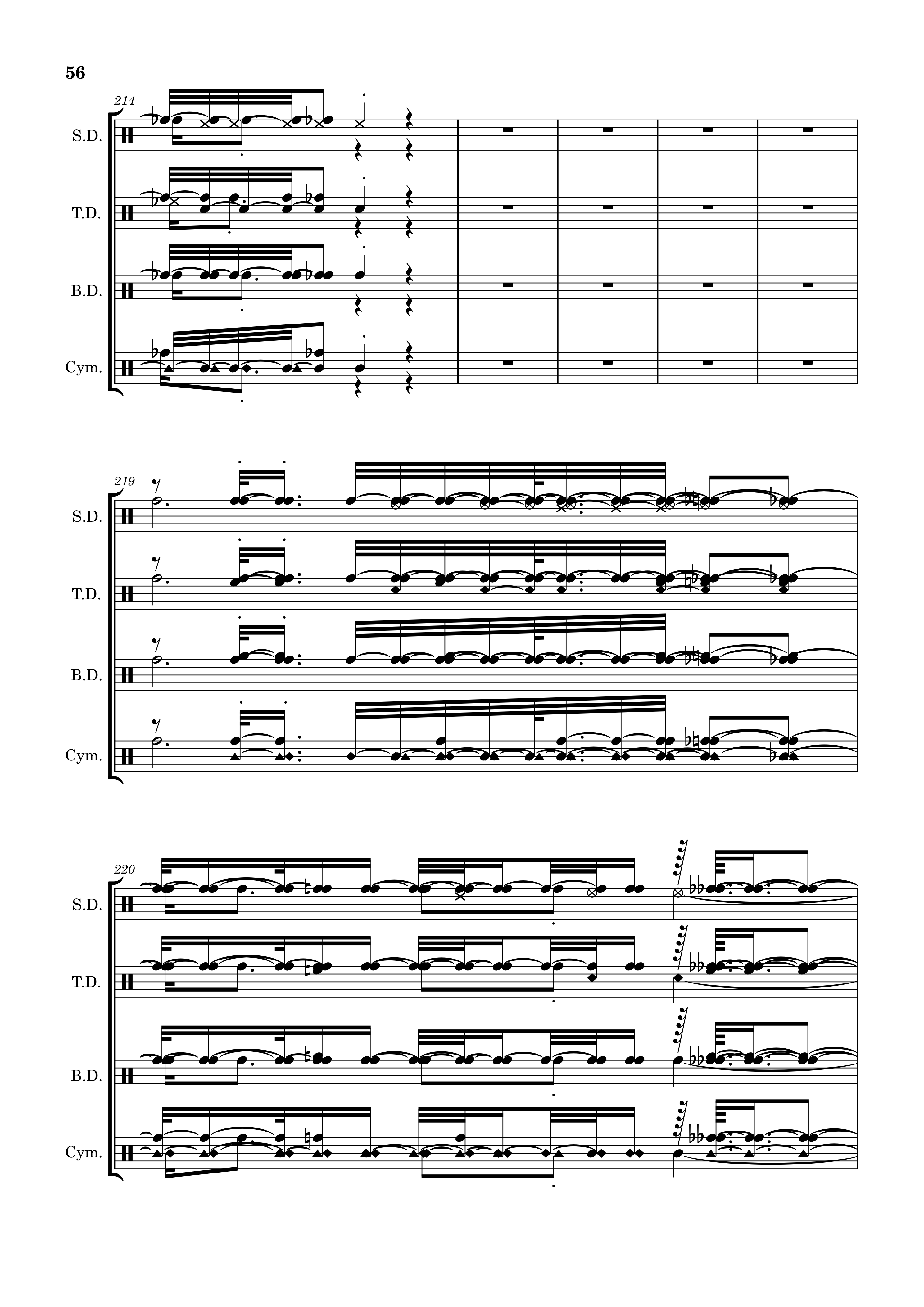 56

214

S.D.

T.D.

B.D.

Cym.

219

S.D.

T.D.

B.D.

Cym.

220

S.D.

T.D.

B.D.

Cym.